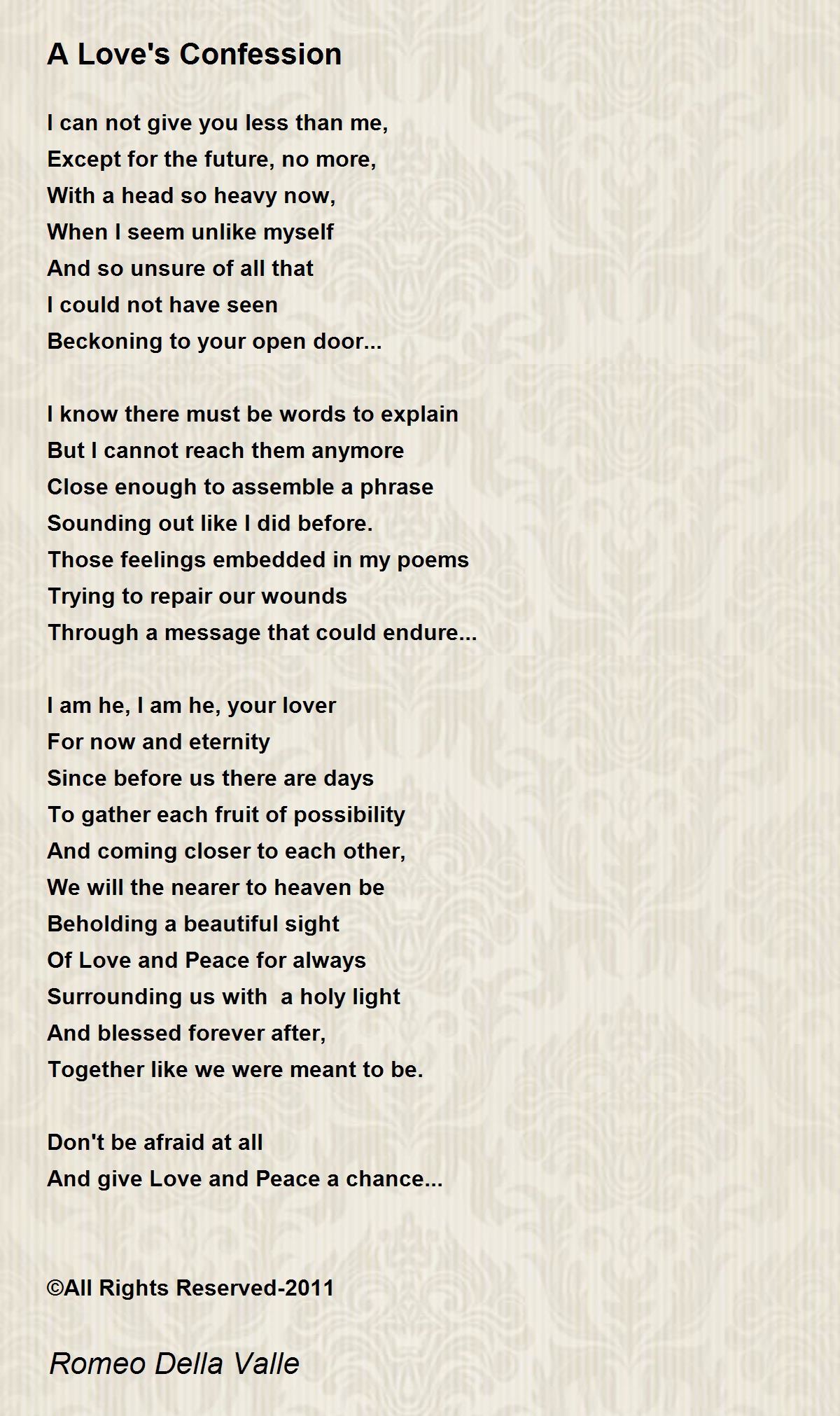 A Love's Confession

I can not give you less than me,
Except for the future, no more,
With a head so heavy now,
When I seem unlike myself
And so unsure of all that
I could not have seen
Beckoning to your open door...

I know there must be words to explain
But I cannot reach them anymore
Close enough to assemble a phrase
Sounding out like I did before.
Those feelings embedded in my poems
Trying to repair our wounds
Through a message that could endure...

I am he, I am he, your lover
For now and eternity
Since before us there are days
To gather each fruit of possibility
And coming closer to each other,
We will the nearer to heaven be
Beholding a beautiful sight
Of Love and Peace for always
Surrounding us with  a holy light
And blessed forever after,
Together like we were meant to be.

Don't be afraid at all
And give Love and Peace a chance...

©All Rights Reserved-2011

Romeo Della Valle